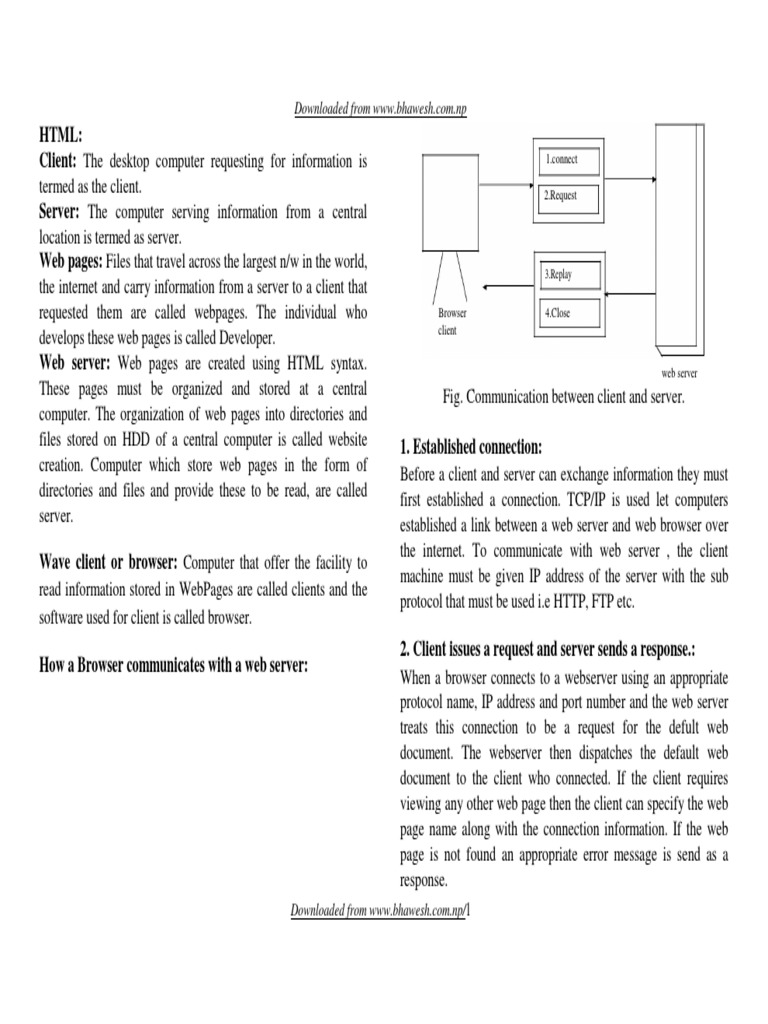 Downloaded from www.bhawesh.com.np

HTML:
Client: The desktop computer requesting for information is termed as the client.
Server: The computer serving information from a central location is termed as server.
Web pages: Files that travel across the largest n/w in the world, the internet and carry information from a server to a client that requested them are called webpages. The individual who develops these web pages is called Developer.
Web server: Web pages are created using HTML syntax. These pages must be organized and stored at a central computer. The organization of web pages into directories and files stored on HDD of a central computer is called website creation. Computer which store web pages in the form of directories and files and provide these to be read, are called server.

Wave client or browser: Computer that offer the facility to read information stored in WebPages are called clients and the software used for client is called browser.

How a Browser communicates with a web server:

1.connect
2.Request
3.Replay
4.Close
Browser client
web server

Fig. Communication between client and server.

1. Established connection:
Before a client and server can exchange information they must first established a connection. TCP/IP is used let computers established a link between a web server and web browser over the internet. To communicate with web server , the client machine must be given IP address of the server with the sub protocol that must be used i.e HTTP, FTP etc.

2. Client issues a request and server sends a response.:
When a browser connects to a webserver using an appropriate protocol name, IP address and port number and the web server treats this connection to be a request for the defult web document. The webserver then dispatches the default web document to the client who connected. If the client requires viewing any other web page then the client can specify the web page name along with the connection information. If the web page is not found an appropriate error message is send as a response.

Downloaded from www.bhawesh.com.np/1